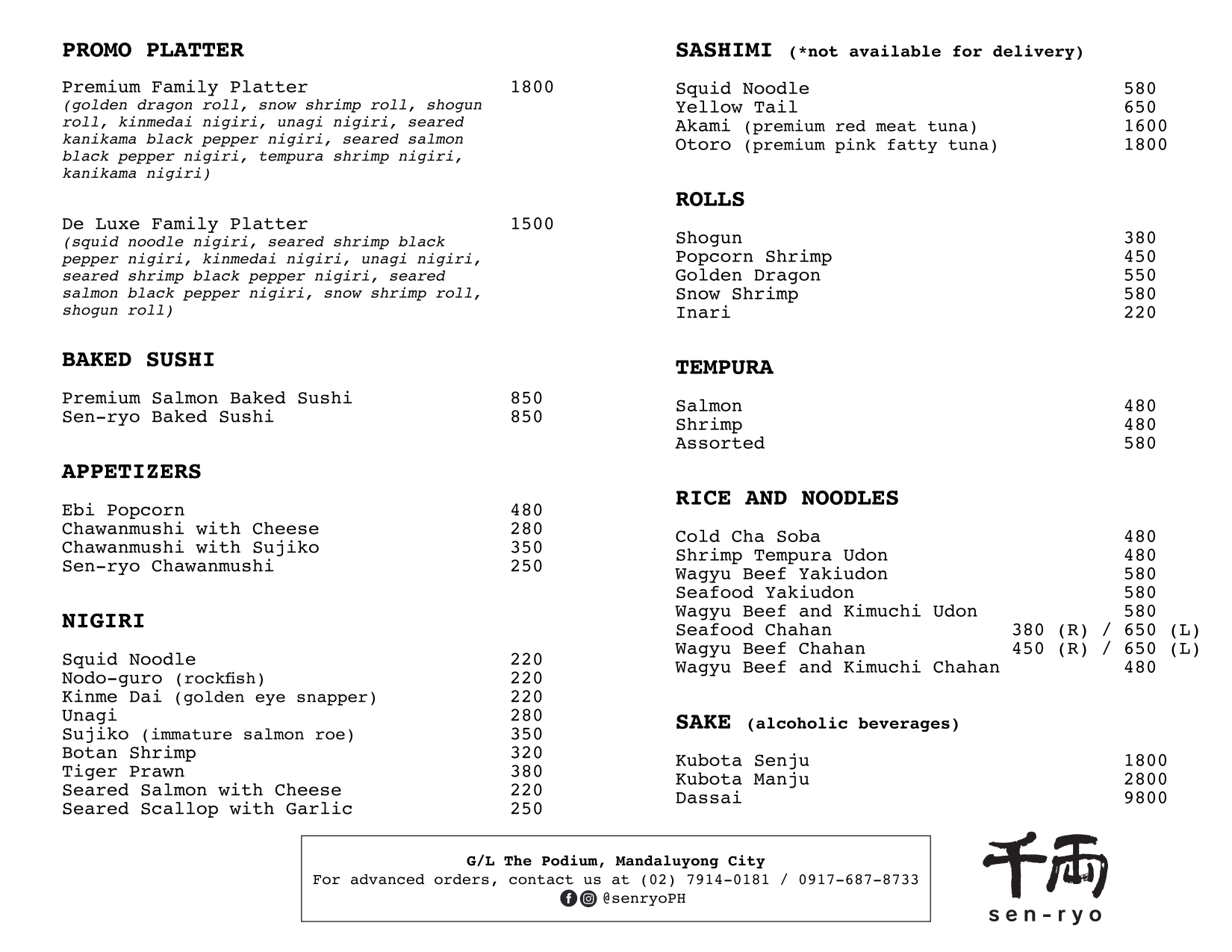 PROMO PLATTER

Premium Family Platter 1800
(golden dragon roll, snow shrimp roll, shogun roll, kinmedai nigiri, unagi nigiri, seared kanikama black pepper nigiri, seared salmon black pepper nigiri, tempura shrimp nigiri, kanikama nigiri)

De Luxe Family Platter 1500
(squid noodle nigiri, seared shrimp black pepper nigiri, kinmedai nigiri, unagi nigiri, seared shrimp black pepper nigiri, seared salmon black pepper nigiri, snow shrimp roll, shogun roll)

BAKED SUSHI

Premium Salmon Baked Sushi 850
Sen-ryo Baked Sushi 850

APPETIZERS

Ebi Popcorn 480
Chawanmushi with Cheese 280
Chawanmushi with Sujiko 350
Sen-ryo Chawanmushi 250

NIGIRI

Squid Noodle 220
Nodo-guro (rockfish) 220
Kinme Dai (golden eye snapper) 220
Unagi 280
Sujiko (immature salmon roe) 350
Botan Shrimp 320
Tiger Prawn 380
Seared Salmon with Cheese 220
Seared Scallop with Garlic 250

SASHIMI (*not available for delivery)

Squid Noodle 580
Yellow Tail 650
Akami (premium red meat tuna) 1600
Otoro (premium pink fatty tuna) 1800

ROLLS

Shogun 380
Popcorn Shrimp 450
Golden Dragon 550
Snow Shrimp 580
Inari 220

TEMPURA

Salmon 480
Shrimp 480
Assorted 580

RICE AND NOODLES

Cold Cha Soba 480
Shrimp Tempura Udon 480
Wagyu Beef Yakiudon 580
Seafood Yakiudon 580
Wagyu Beef and Kimuchi Udon 580
Seafood Chahan 380 (R) / 650 (L)
Wagyu Beef Chahan 450 (R) / 650 (L)
Wagyu Beef and Kimuchi Chahan 480

SAKE (alcoholic beverages)

Kubota Senju 1800
Kubota Manju 2800
Dassai 9800

G/L The Podium, Mandaluyong City
For advanced orders, contact us at (02) 7914-0181 / 0917-687-8733
@senryoPH

千両
sen-ryo